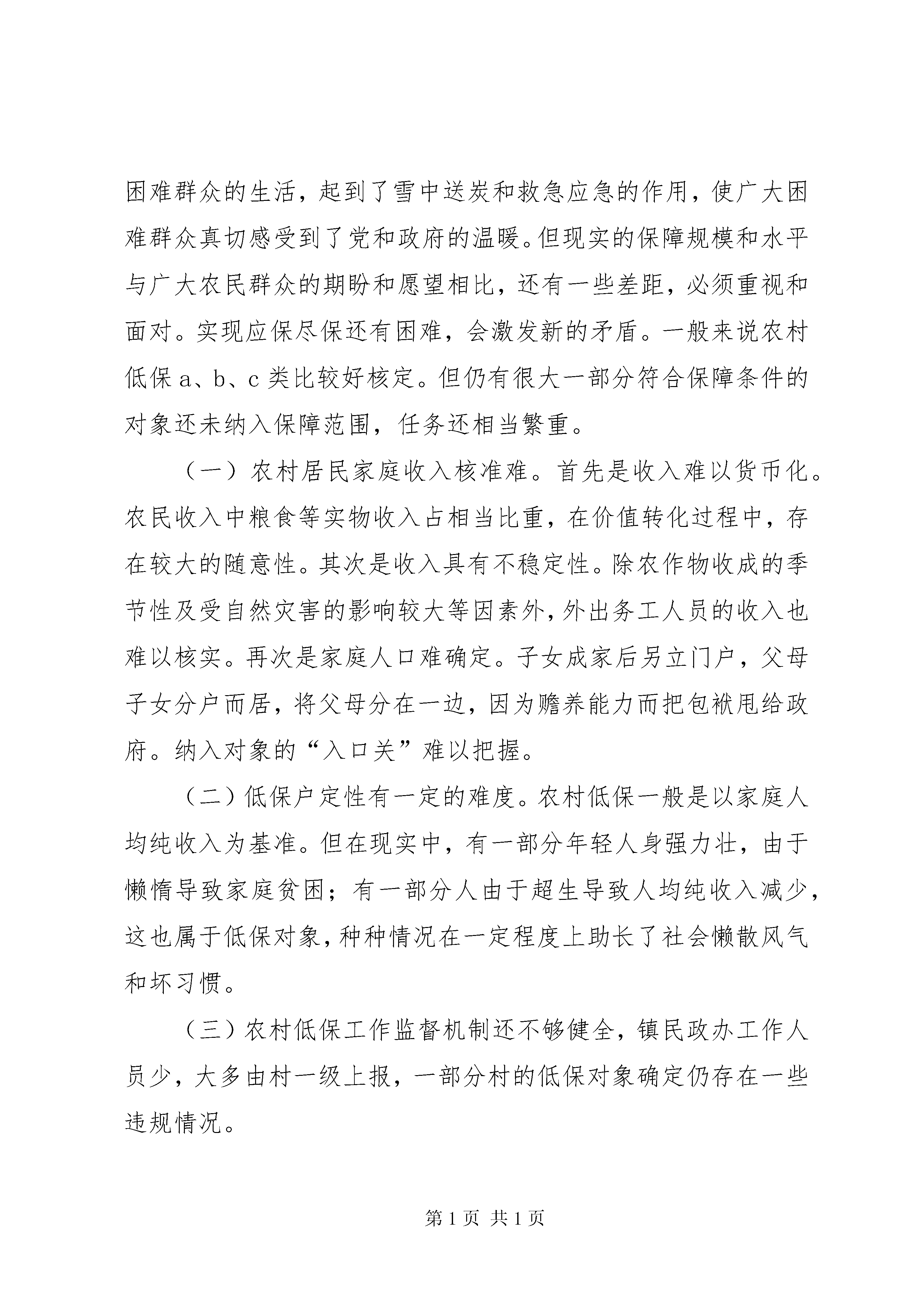 困难群众的生活，起到了雪中送炭和救急应急的作用，使广大困难群众真切感受到了党和政府的温暖。但现实的保障规模和水平与广大农民群众的期盼和愿望相比，还有一些差距，必须重视和面对。实现应保尽保还有困难，会激发新的矛盾。一般来说农村低保 a、b、c 类比较好核定。但仍有很大一部分符合保障条件的对象还未纳入保障范围，任务还相当繁重。

（一）农村居民家庭收入核准难。首先是收入难以货币化。农民收入中粮食等实物收入占相当比重，在价值转化过程中，存在较大的随意性。其次是收入具有不稳定性。除农作物收成的季节性及受自然灾害的影响较大等因素外，外出务工人员的收入也难以核实。再次是家庭人口难确定。子女成家后另立门户，父母子女分户而居，将父母分在一边，因为赡养能力而把包袱甩给政府。纳入对象的“入口关”难以把握。

（二）低保户定性有一定的难度。农村低保一般是以家庭人均纯收入为基准。但在现实中，有一部分年轻人身强力壮，由于懒惰导致家庭贫困；有一部分人由于超生导致人均纯收入减少，这也属于低保对象，种种情况在一定程度上助长了社会懒散风气和坏习惯。

（三）农村低保工作监督机制还不够健全，镇民政办工作人员少，大多由村一级上报，一部分村的低保对象确定仍存在一些违规情况。

第 1 页 共 1 页